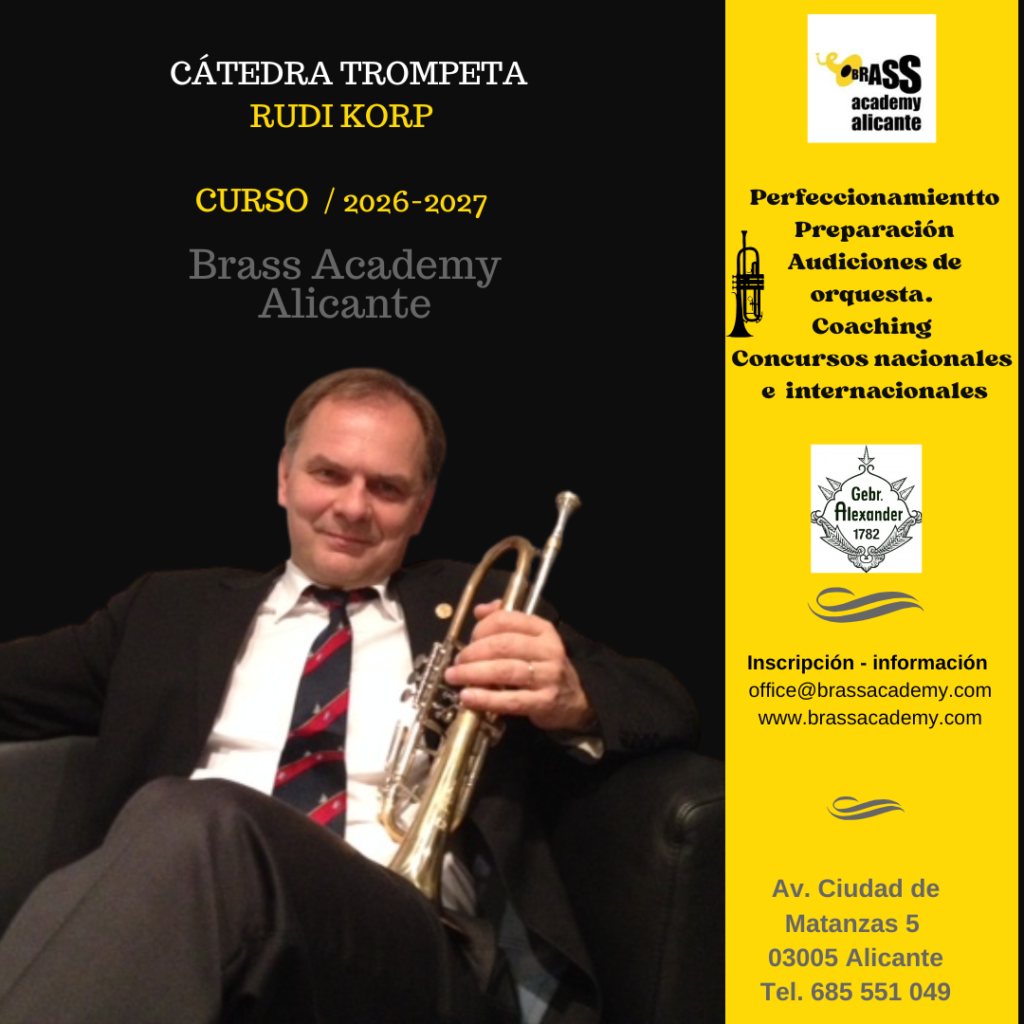 CÁTEDRA TROMPETA
RUDI KORP

CURSO / 2026-2027

Brass Academy
Alicante

BRASS
academy
alicante

Perfeccionamientto
Preparación
Audiciones de
orquesta.
Coaching
Concursos nacionales
e internacionales

Gebr.
Alexander
1782

Inscripción - información
office@brassacademy.com
www.brassacademy.com

Av. Ciudad de
Matanzas 5
03005 Alicante
Tel. 685 551 049